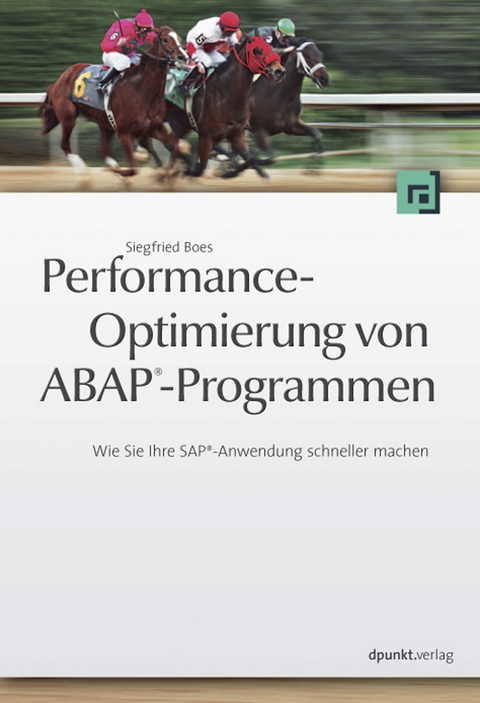 6

5

Siegfried Boes

Performance-Optimierung von ABAP®-Programmen

Wie Sie Ihre SAP®-Anwendung schneller machen

dpunkt.verlag